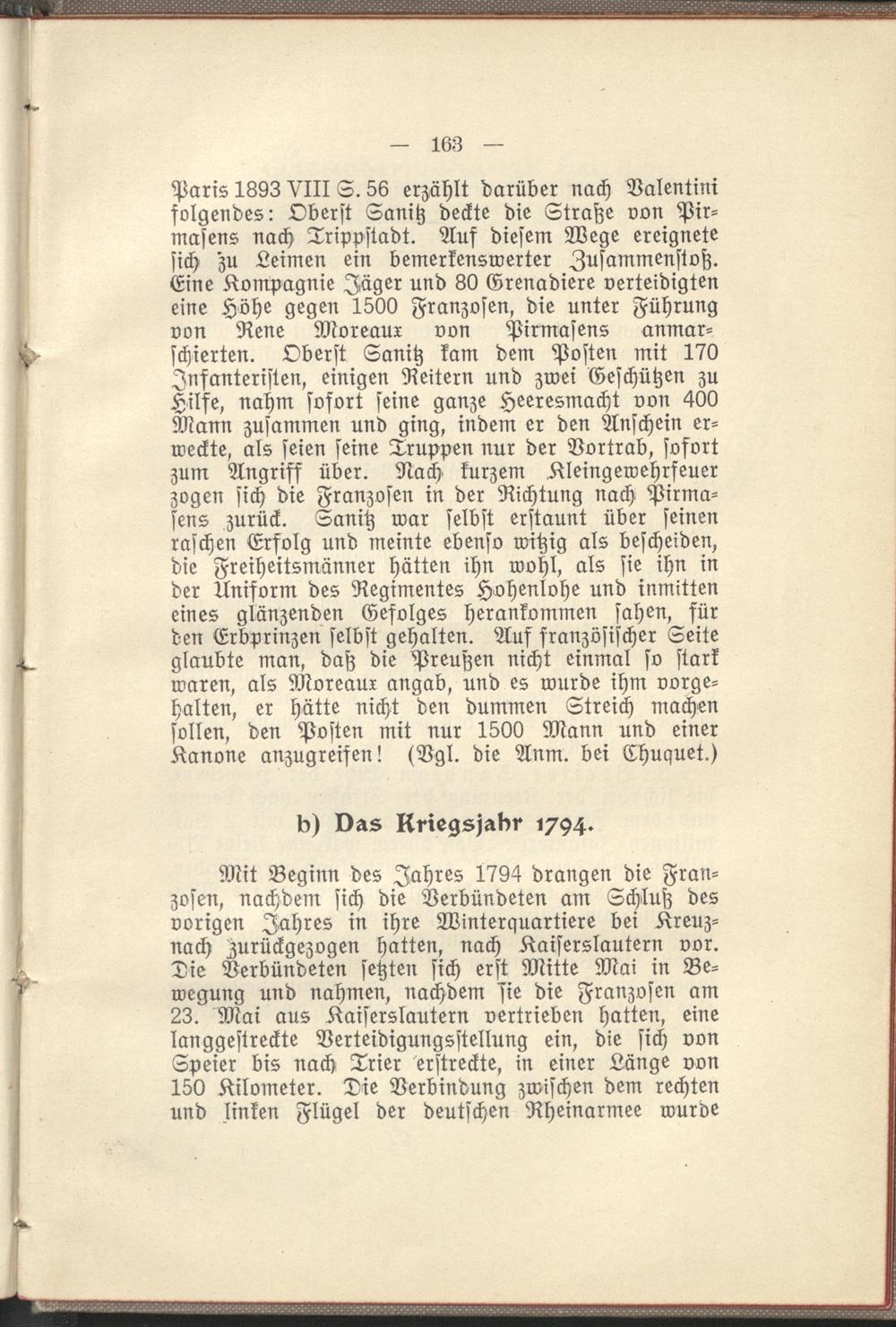 — 163 —

Paris 1893 VIII S. 56 erzählt darüber nach Valentini folgendes: Oberst Sanitz deckte die Straße von Pirmasens nach Trippstadt. Auf diesem Wege ereignete sich zu Leimen ein bemerkenswerter Zusammenstoß. Eine Kompagnie Jäger und 80 Grenadiere verteidigten eine Höhe gegen 1500 Franzosen, die unter Führung von Rene Moreaux von Pirmasens anmarschierten. Oberst Sanitz kam dem Posten mit 170 Infanteristen, einigen Reitern und zwei Geschützen zu Hilfe, nahm sofort seine ganze Heeresmacht von 400 Mann zusammen und ging, indem er den Anschein erweckte, als seien seine Truppen nur der Vortrab, sofort zum Angriff über. Nach kurzem Kleingewehrfeuer zogen sich die Franzosen in der Richtung nach Pirmasens zurück. Sanitz war selbst erstaunt über seinen raschen Erfolg und meinte ebenso witzig als bescheiden, die Freiheitsmänner hätten ihn wohl, als sie ihn in der Uniform des Regimentes Hohenlohe und inmitten eines glänzenden Gefolges herankommen sahen, für den Erbprinzen selbst gehalten. Auf französischer Seite glaubte man, daß die Preußen nicht einmal so stark waren, als Moreaux angab, und es wurde ihm vorgehalten, er hätte nicht den dummen Streich machen sollen, den Posten mit nur 1500 Mann und einer Kanone anzugreifen! (Vgl. die Anm. bei Chuquet.)

b) Das Kriegsjahr 1794.

Mit Beginn des Jahres 1794 drangen die Franzosen, nachdem sich die Verbündeten am Schluß des vorigen Jahres in ihre Winterquartiere bei Kreuznach zurückgezogen hatten, nach Kaiserslautern vor. Die Verbündeten setzten sich erst Mitte Mai in Bewegung und nahmen, nachdem sie die Franzosen am 23. Mai aus Kaiserslautern vertrieben hatten, eine langgestreckte Verteidigungsstellung ein, die sich von Speier bis nach Trier erstreckte, in einer Länge von 150 Kilometer. Die Verbindung zwischen dem rechten und linken Flügel der deutschen Rheinarmee wurde